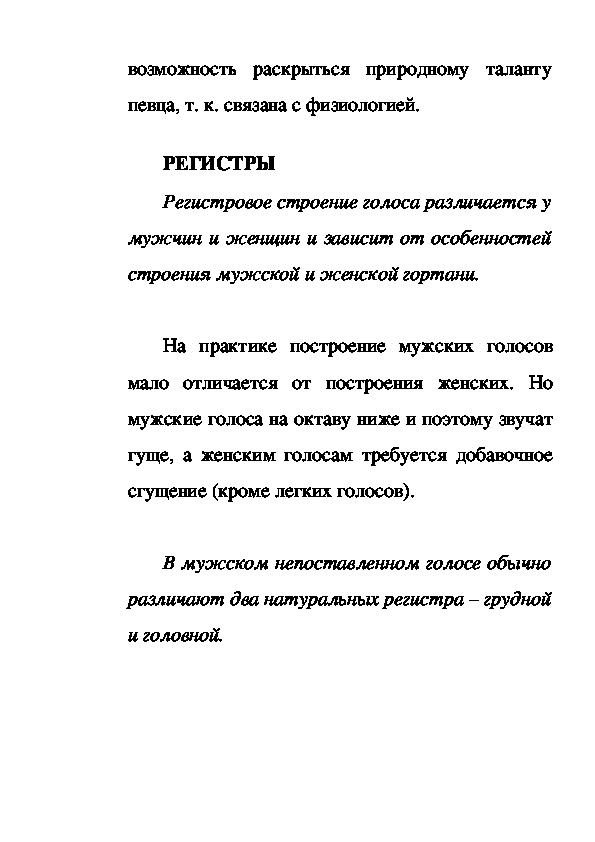 возможность раскрыться природному таланту певца, т. к. связана с физиологией.

РЕГИСТРЫ

Регистровое строение голоса различается у мужчин и женщин и зависит от особенностей строения мужской и женской гортани.

На практике построение мужских голосов мало отличается от построения женских. Но мужские голоса на октаву ниже и поэтому звучат гуще, а женским голосам требуется добавочное сгущение (кроме легких голосов).

В мужском непоставленном голосе обычно различают два натуральных регистра – грудной и головной.